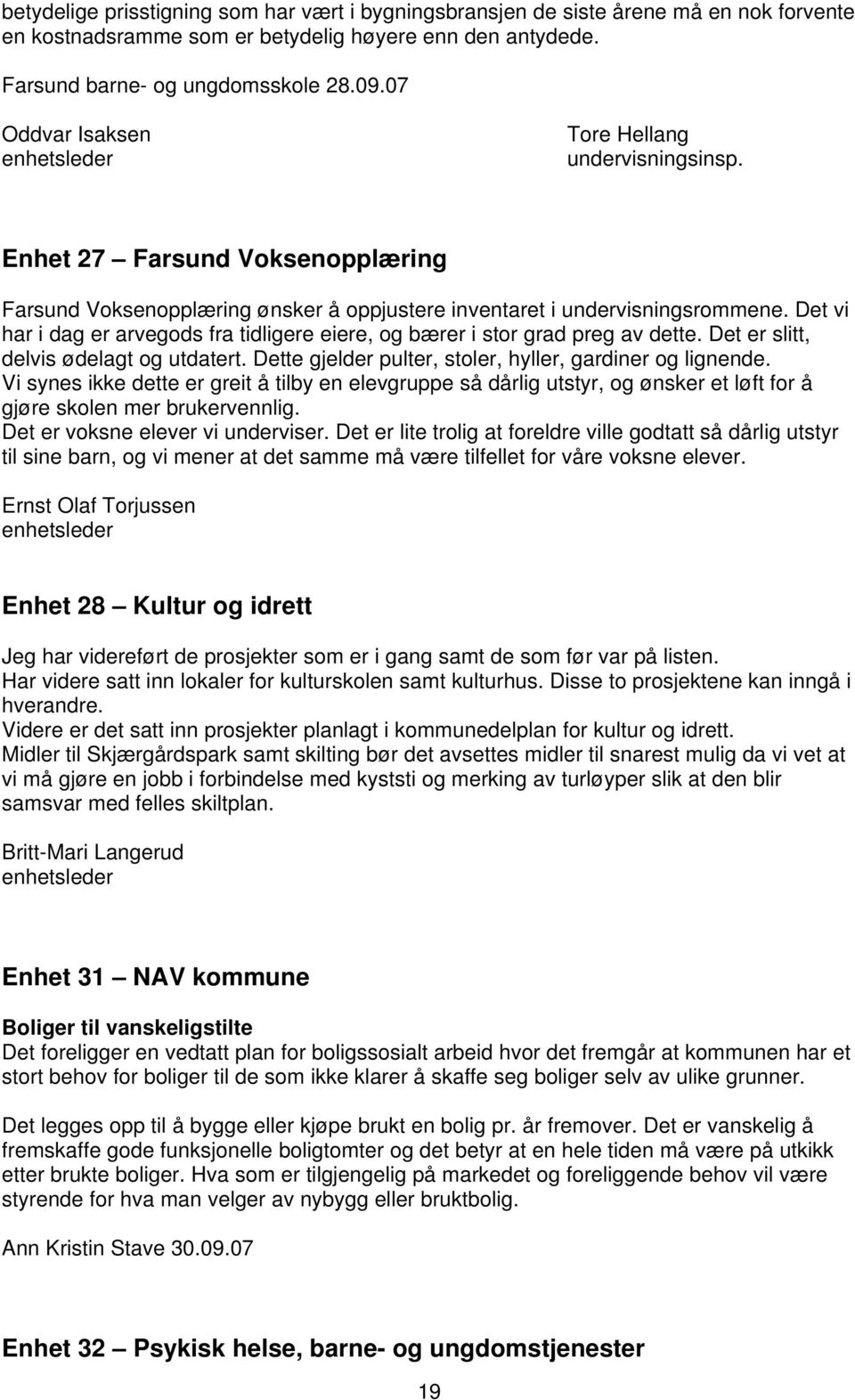 betydelige prisstigning som har vært i bygningsbransjen de siste årene må en nok forvente en kostnadsramme som er betydelig høyere enn den antydede.

Farsund barne- og ungdomsskole 28.09.07

Oddvar Isaksen
enhetsleder

Tore Hellang
undervisningsinsp.

Enhet 27 – Farsund Voksenopplæring

Farsund Voksenopplæring ønsker å oppjustere inventaret i undervisningsrommene. Det vi har i dag er arvegods fra tidligere eiere, og bærer i stor grad preg av dette. Det er slitt, delvis ødelagt og utdatert. Dette gjelder pulter, stoler, hyller, gardiner og lignende. Vi synes ikke dette er greit å tilby en elevgruppe så dårlig utstyr, og ønsker et løft for å gjøre skolen mer brukervennlig.
Det er voksne elever vi underviser. Det er lite trolig at foreldre ville godtatt så dårlig utstyr til sine barn, og vi mener at det samme må være tilfellet for våre voksne elever.

Ernst Olaf Torjussen
enhetsleder

Enhet 28 – Kultur og idrett

Jeg har videreført de prosjekter som er i gang samt de som før var på listen.
Har videre satt inn lokaler for kulturskolen samt kulturhus. Disse to prosjektene kan inngå i hverandre.
Videre er det satt inn prosjekter planlagt i kommunedelplan for kultur og idrett.
Midler til Skjærgårdspark samt skilting bør det avsettes midler til snarest mulig da vi vet at vi må gjøre en jobb i forbindelse med kyststi og merking av turløyper slik at den blir samsvar med felles skiltplan.

Britt-Mari Langerud
enhetsleder

Enhet 31 – NAV kommune

Boliger til vanskeligstilte
Det foreligger en vedtatt plan for boligssosialt arbeid hvor det fremgår at kommunen har et stort behov for boliger til de som ikke klarer å skaffe seg boliger selv av ulike grunner.

Det legges opp til å bygge eller kjøpe brukt en bolig pr. år fremover. Det er vanskelig å fremskaffe gode funksjonelle boligtomter og det betyr at en hele tiden må være på utkikk etter brukte boliger. Hva som er tilgjengelig på markedet og foreliggende behov vil være styrende for hva man velger av nybygg eller bruktbolig.

Ann Kristin Stave 30.09.07

Enhet 32 – Psykisk helse, barne- og ungdomstjenester

19